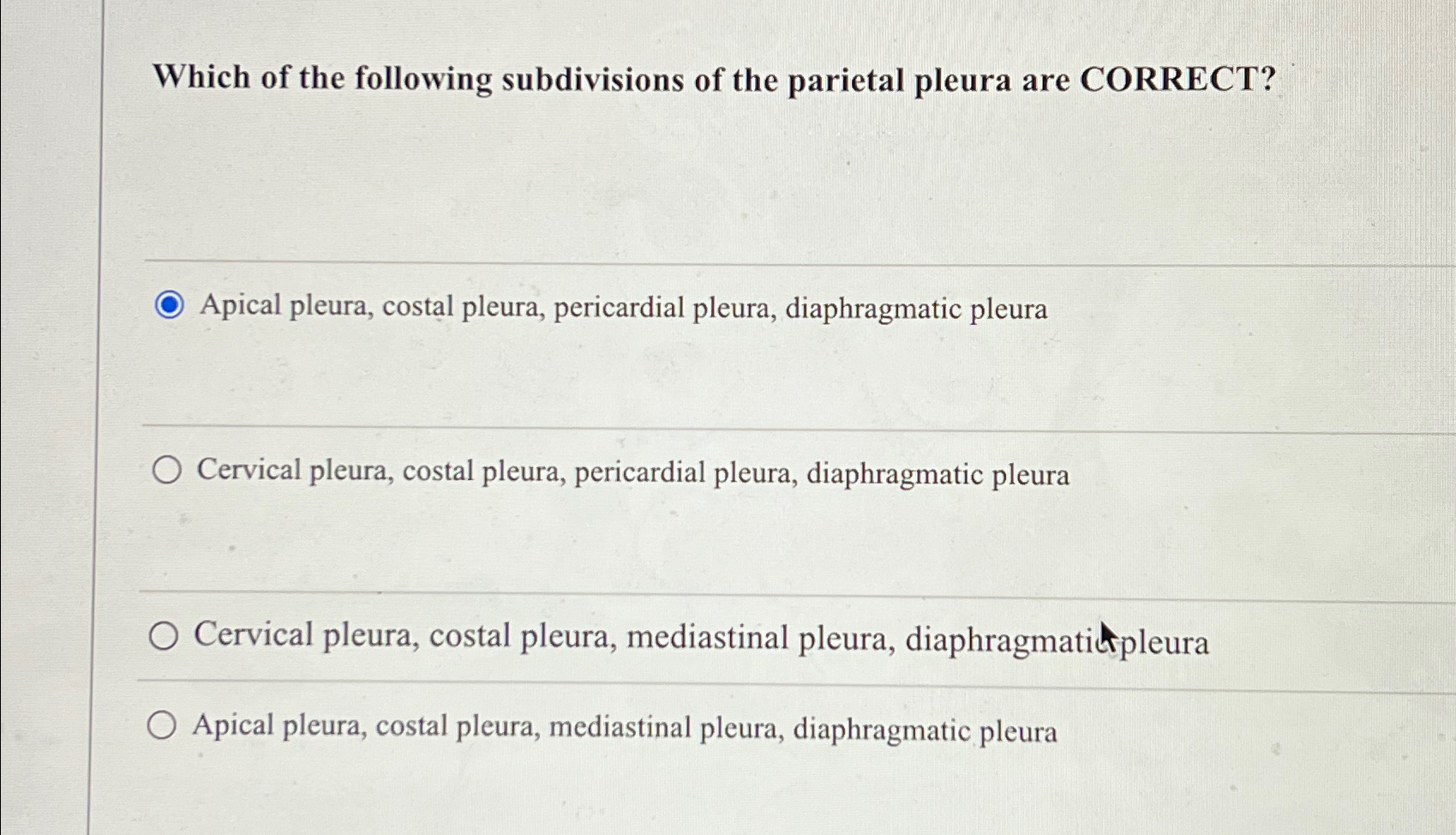 Which of the following subdivisions of the parietal pleura are CORRECT?

Apical pleura, costal pleura, pericardial pleura, diaphragmatic pleura

Cervical pleura, costal pleura, pericardial pleura, diaphragmatic pleura

Cervical pleura, costal pleura, mediastinal pleura, diaphragmatic pleura

Apical pleura, costal pleura, mediastinal pleura, diaphragmatic pleura